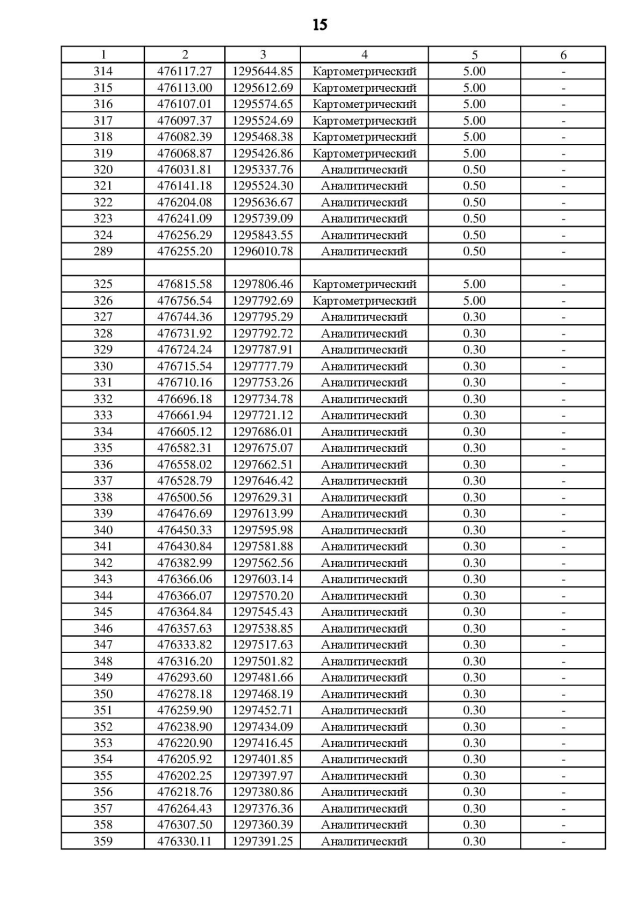 15

| 1 | 2 | 3 | 4 | 5 | 6 |
|---|---|---|---|---|---|
| 314 | 476117.27 | 1295644.85 | Картометрический | 5.00 | - |
| 315 | 476113.00 | 1295612.69 | Картометрический | 5.00 | - |
| 316 | 476107.01 | 1295574.65 | Картометрический | 5.00 | - |
| 317 | 476097.37 | 1295524.69 | Картометрический | 5.00 | - |
| 318 | 476082.39 | 1295468.38 | Картометрический | 5.00 | - |
| 319 | 476068.87 | 1295426.86 | Картометрический | 5.00 | - |
| 320 | 476031.81 | 1295337.76 | Аналитический | 0.50 | - |
| 321 | 476141.18 | 1295524.30 | Аналитический | 0.50 | - |
| 322 | 476204.08 | 1295636.67 | Аналитический | 0.50 | - |
| 323 | 476241.09 | 1295739.09 | Аналитический | 0.50 | - |
| 324 | 476256.29 | 1295843.55 | Аналитический | 0.50 | - |
| 289 | 476255.20 | 1296010.78 | Аналитический | 0.50 | - |
| | | | | | |
| 325 | 476815.58 | 1297806.46 | Картометрический | 5.00 | - |
| 326 | 476756.54 | 1297792.69 | Картометрический | 5.00 | - |
| 327 | 476744.36 | 1297795.29 | Аналитический | 0.30 | - |
| 328 | 476731.92 | 1297792.72 | Аналитический | 0.30 | - |
| 329 | 476724.24 | 1297787.91 | Аналитический | 0.30 | - |
| 330 | 476715.54 | 1297777.79 | Аналитический | 0.30 | - |
| 331 | 476710.16 | 1297753.26 | Аналитический | 0.30 | - |
| 332 | 476696.18 | 1297734.78 | Аналитический | 0.30 | - |
| 333 | 476661.94 | 1297721.12 | Аналитический | 0.30 | - |
| 334 | 476605.12 | 1297686.01 | Аналитический | 0.30 | - |
| 335 | 476582.31 | 1297675.07 | Аналитический | 0.30 | - |
| 336 | 476558.02 | 1297662.51 | Аналитический | 0.30 | - |
| 337 | 476528.79 | 1297646.42 | Аналитический | 0.30 | - |
| 338 | 476500.56 | 1297629.31 | Аналитический | 0.30 | - |
| 339 | 476476.69 | 1297613.99 | Аналитический | 0.30 | - |
| 340 | 476450.33 | 1297595.98 | Аналитический | 0.30 | - |
| 341 | 476430.84 | 1297581.88 | Аналитический | 0.30 | - |
| 342 | 476382.99 | 1297562.56 | Аналитический | 0.30 | - |
| 343 | 476366.06 | 1297603.14 | Аналитический | 0.30 | - |
| 344 | 476366.07 | 1297570.20 | Аналитический | 0.30 | - |
| 345 | 476364.84 | 1297545.43 | Аналитический | 0.30 | - |
| 346 | 476357.63 | 1297538.85 | Аналитический | 0.30 | - |
| 347 | 476333.82 | 1297517.63 | Аналитический | 0.30 | - |
| 348 | 476316.20 | 1297501.82 | Аналитический | 0.30 | - |
| 349 | 476293.60 | 1297481.66 | Аналитический | 0.30 | - |
| 350 | 476278.18 | 1297468.19 | Аналитический | 0.30 | - |
| 351 | 476259.90 | 1297452.71 | Аналитический | 0.30 | - |
| 352 | 476238.90 | 1297434.09 | Аналитический | 0.30 | - |
| 353 | 476220.90 | 1297416.45 | Аналитический | 0.30 | - |
| 354 | 476205.92 | 1297401.85 | Аналитический | 0.30 | - |
| 355 | 476202.25 | 1297397.97 | Аналитический | 0.30 | - |
| 356 | 476218.76 | 1297380.86 | Аналитический | 0.30 | - |
| 357 | 476264.43 | 1297376.36 | Аналитический | 0.30 | - |
| 358 | 476307.50 | 1297360.39 | Аналитический | 0.30 | - |
| 359 | 476330.11 | 1297391.25 | Аналитический | 0.30 | - |